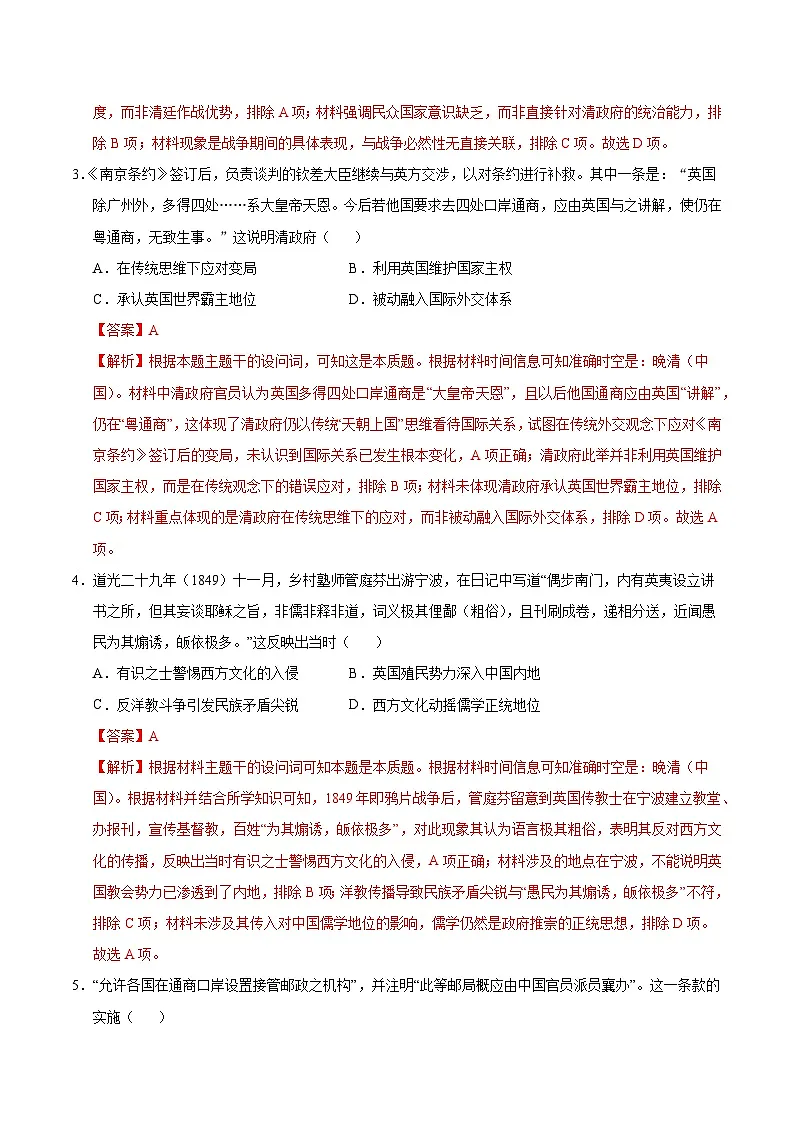 度，而非清廷作战优势，排除A项；材料强调民众国家意识缺乏，而非直接针对清政府的统治能力，排除B项；材料现象是战争期间的具体表现，与战争必然性无直接关联，排除C项。故选D项。

3.《南京条约》签订后，负责谈判的钦差大臣继续与英方交涉，以对条约进行补救。其中一条是：“英国除广州外，多得四处……系大皇帝天恩。今后若他国要求去四处口岸通商，应由英国与之讲解，使仍在粤通商，无致生事。”这说明清政府（　　）

A．在传统思维下应对变局　　B．利用英国维护国家主权

C．承认英国世界霸主地位　　D．被动融入国际外交体系

【答案】A

【解析】根据本题主题干的设问词，可知这是本质题。根据材料时间信息可知准确时空是：晚清（中国）。材料中清政府官员认为英国多得四处口岸通商是“大皇帝天恩”，且以后他国通商应由英国“讲解”，仍在“粤通商”，这体现了清政府仍以传统“天朝上国”思维看待国际关系，试图在传统外交观念下应对《南京条约》签订后的变局，未认识到国际关系已发生根本变化，A项正确；清政府此举并非利用英国维护国家主权，而是在传统观念下的错误应对，排除B项；材料未体现清政府承认英国世界霸主地位，排除C项；材料重点体现的是清政府在传统思维下的应对，而非被动融入国际外交体系，排除D项。故选A项。

4．道光二十九年（1849）十一月，乡村塾师管庭芬出游宁波，在日记中写道“偶步南门，内有英夷设立讲书之所，但其妄谈耶稣之旨，非儒非释非道，词义极其俚鄙（粗俗），且刊刷成卷，递相分送，近闻愚民为其煽诱，皈依极多。”这反映出当时（　　）

A．有识之士警惕西方文化的入侵　　B．英国殖民势力深入中国内地

C．反洋教斗争引发民族矛盾尖锐　　D．西方文化动摇儒学正统地位

【答案】A

【解析】根据材料主题干的设问词可知本题是本质题。根据材料时间信息可知准确时空是：晚清（中国）。根据材料并结合所学知识可知，1849年即鸦片战争后，管庭芬留意到英国传教士在宁波建立教堂、办报刊，宣传基督教，百姓“为其煽诱，皈依极多”，对此现象其认为语言极其粗俗，表明其反对西方文化的传播，反映出当时有识之士警惕西方文化的入侵，A项正确；材料涉及的地点在宁波，不能说明英国教会势力已渗透到了内地，排除B项；洋教传播导致民族矛盾尖锐与“愚民为其煽诱，皈依极多”不符，排除C项；材料未涉及其传入对中国儒学地位的影响，儒学仍然是政府推崇的正统思想，排除D项。故选A项。

5．“允许各国在通商口岸设置接管邮政之机构”，并注明“此等邮局概应由中国官员派员襄办”。这一条款的实施（　　）